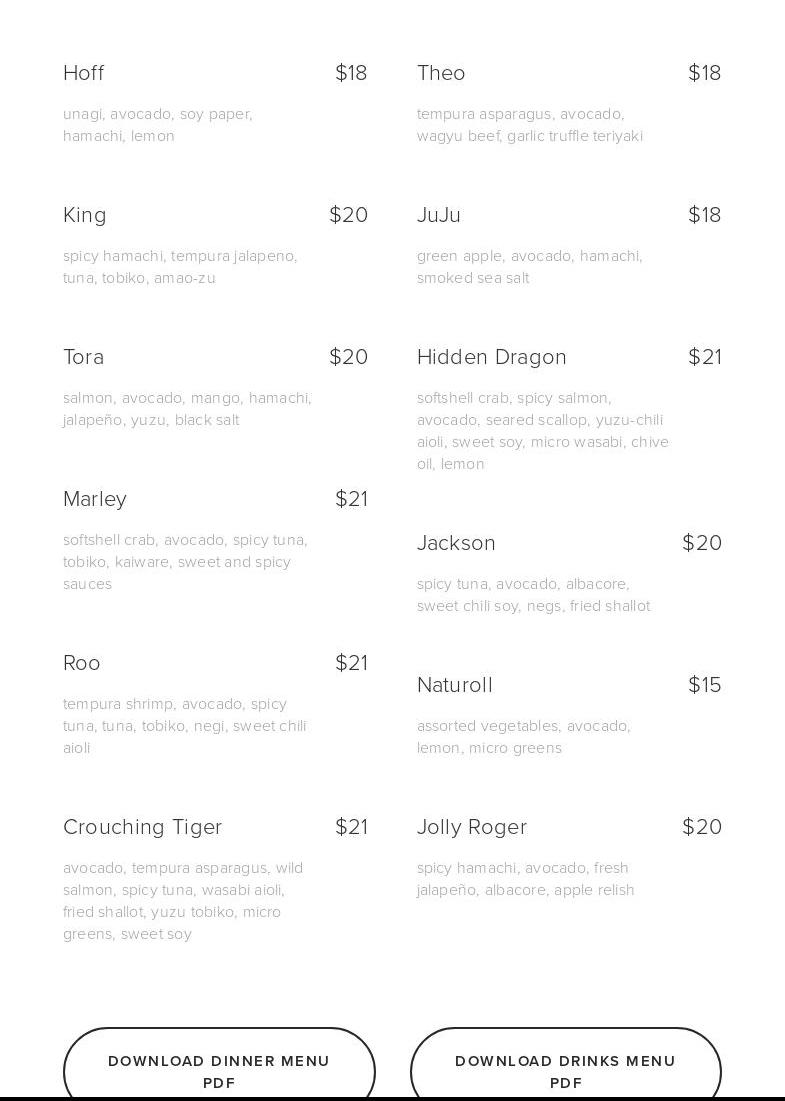 Hoff $18

unagi, avocado, soy paper, hamachi, lemon

King $20

spicy hamachi, tempura jalapeno, tuna, tobiko, amao-zu

Tora $20

salmon, avocado, mango, hamachi, jalapeño, yuzu, black salt

Marley $21

softshell crab, avocado, spicy tuna, tobiko, kaiware, sweet and spicy sauces

Roo $21

tempura shrimp, avocado, spicy tuna, tuna, tobiko, negi, sweet chili aioli

Crouching Tiger $21

avocado, tempura asparagus, wild salmon, spicy tuna, wasabi aioli, fried shallot, yuzu tobiko, micro greens, sweet soy

Theo $18

tempura asparagus, avocado, wagyu beef, garlic truffle teriyaki

JuJu $18

green apple, avocado, hamachi, smoked sea salt

Hidden Dragon $21

softshell crab, spicy salmon, avocado, seared scallop, yuzu-chili aioli, sweet soy, micro wasabi, chive oil, lemon

Jackson $20

spicy tuna, avocado, albacore, sweet chili soy, negs, fried shallot

Naturoll $15

assorted vegetables, avocado, lemon, micro greens

Jolly Roger $20

spicy hamachi, avocado, fresh jalapeño, albacore, apple relish

DOWNLOAD DINNER MENU PDF

DOWNLOAD DRINKS MENU PDF